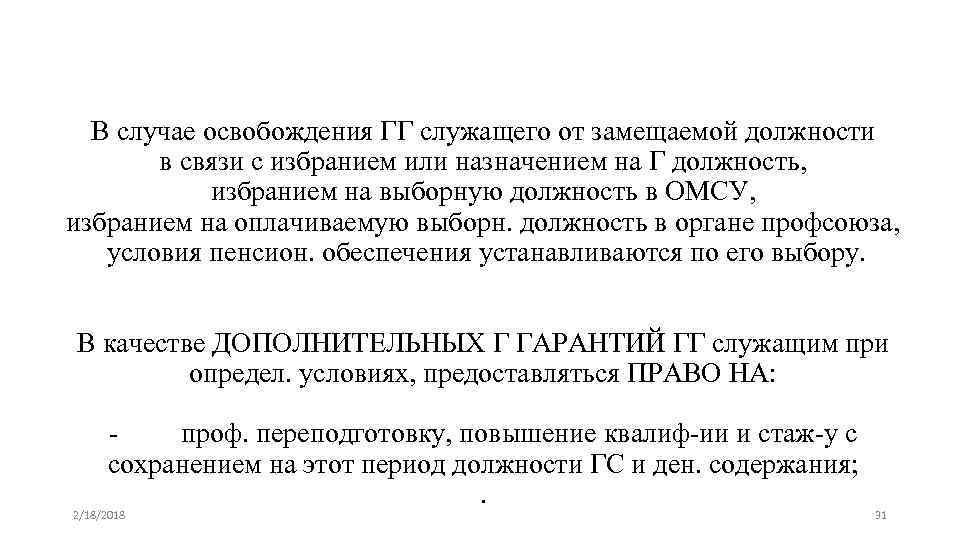 В случае освобождения ГГ служащего от замещаемой должности в связи с избранием или назначением на Г должность, избранием на выборную должность в ОМСУ, избранием на оплачиваемую выборн. должность в органе профсоюза, условия пенсион. обеспечения устанавливаются по его выбору.

В качестве ДОПОЛНИТЕЛЬНЫХ Г ГАРАНТИЙ ГГ служащим при определ. условиях, предоставляться ПРАВО НА:

- проф. переподготовку, повышение квалиф-ии и стаж-у с сохранением на этот период должности ГС и ден. содержания;

.

2/18/2018

31